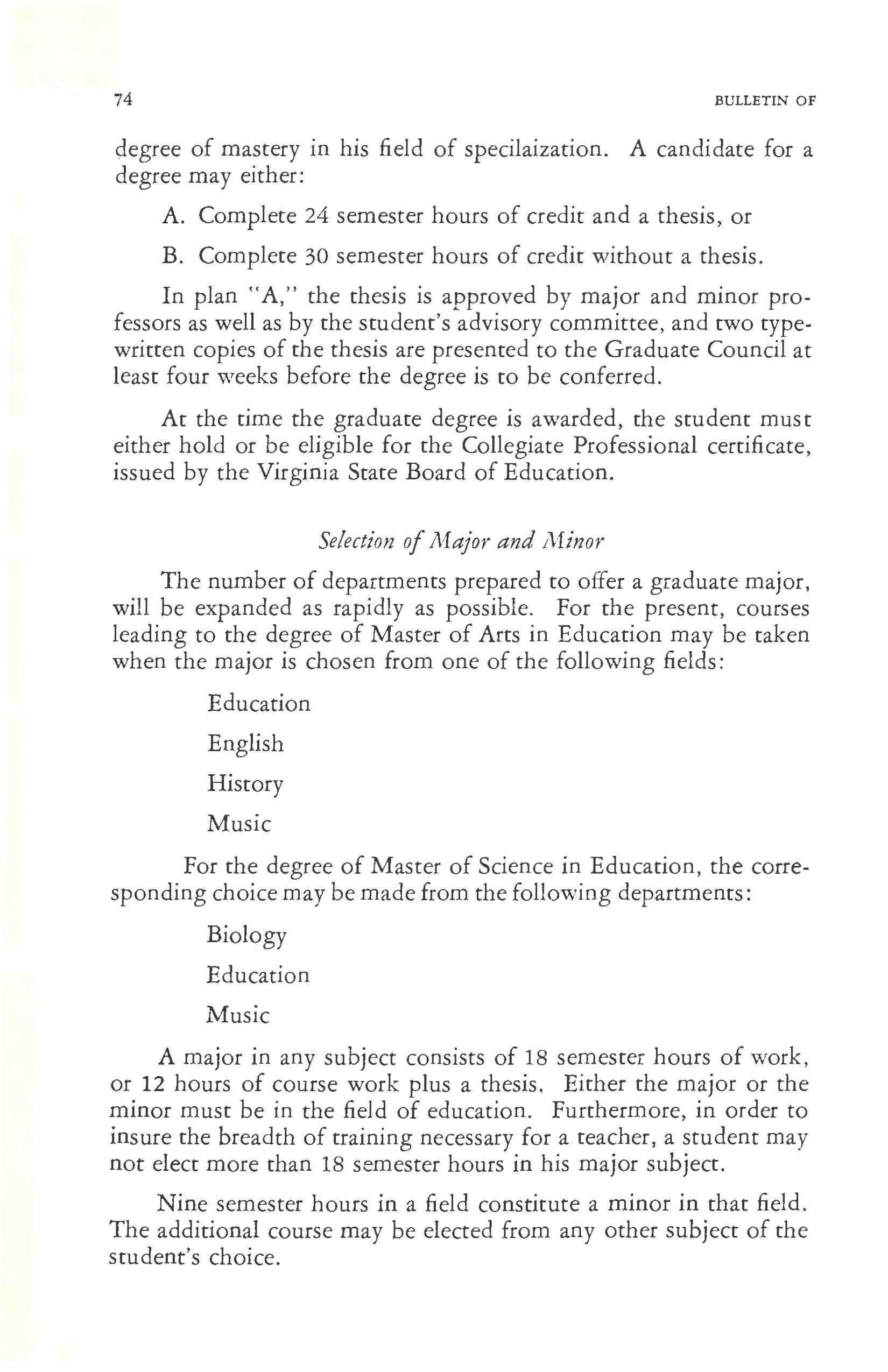 74 BULLETIN OF

degree of mastery in his field of specilaization. A candidate for a degree may either:

A. Complete 24 semester hours of credit and a thesis, or

B. Complete 30 semester hours of credit without a thesis.

In plan "A," the thesis is approved by major and minor professors as well as by the student's advisory committee, and two typewritten copies of the thesis are presented to the Graduate Council at least four weeks before the degree is to be conferred.

At the time the graduate degree is awarded, the student must either hold or be eligible for the Collegiate Professional certificate, issued by the Virginia State Board of Education.

Selection of Major and Minor

The number of departments prepared to offer a graduate major, will be expanded as rapidly as possible. For the present, courses leading to the degree of Master of Arts in Education may be taken when the major is chosen from one of the following fields:

Education

English

History

Music

For the degree of Master of Science in Education, the corresponding choice may be made from the following departments:

Biology

Education

Music

A major in any subject consists of 18 semester hours of work, or 12 hours of course work plus a thesis. Either the major or the minor must be in the field of education. Furthermore, in order to insure the breadth of training necessary for a teacher, a student may not elect more than 18 semester hours in his major subject.

Nine semester hours in a field constitute a minor in that field. The additional course may be elected from any other subject of the student's choice.